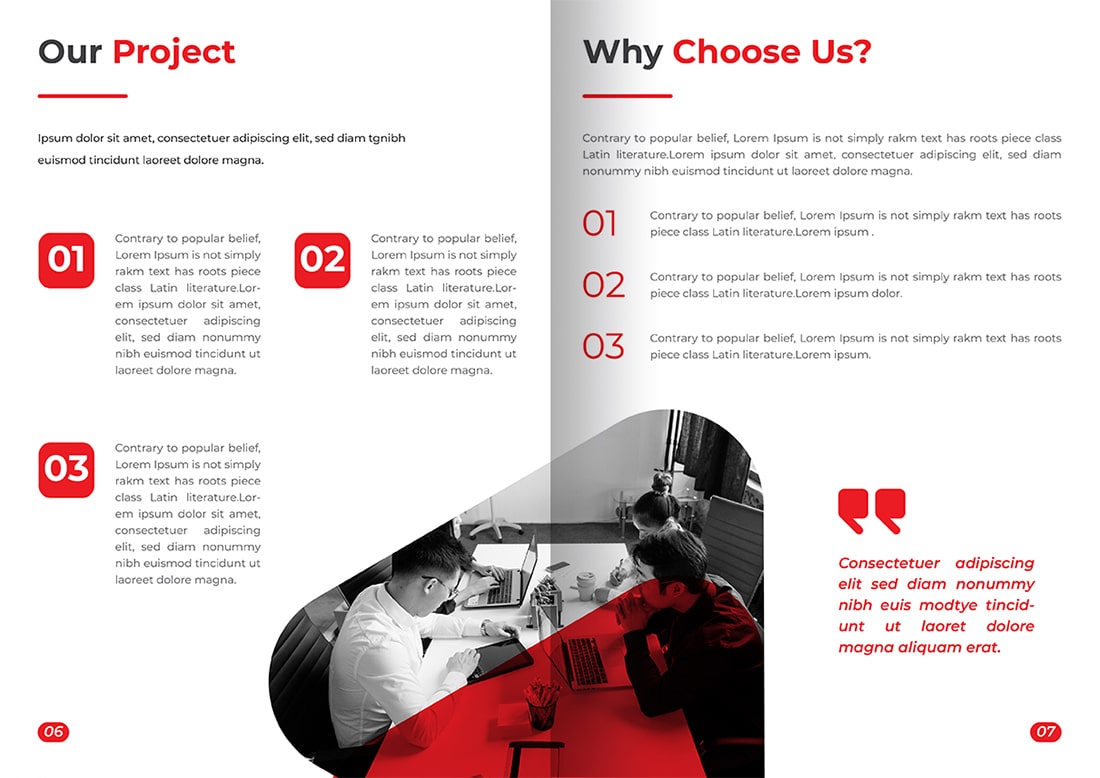 Our Project

Ipsum dolor sit amet, consectetuer adipiscing elit, sed diam tgnibh euismod tincidunt laoreet dolore magna.

01

Contrary to popular belief, Lorem Ipsum is not simply rakm text has roots piece class Latin literature.Lorem ipsum dolor sit amet, consectetuer adipiscing elit, sed diam nonummy nibh euismod tincidunt ut laoreet dolore magna.

02

Contrary to popular belief, Lorem Ipsum is not simply rakm text has roots piece class Latin literature.Lorem ipsum dolor sit amet, consectetuer adipiscing elit, sed diam nonummy nibh euismod tincidunt ut laoreet dolore magna.

03

Contrary to popular belief, Lorem Ipsum is not simply rakm text has roots piece class Latin literature.Lorem ipsum dolor sit amet, consectetuer adipiscing elit, sed diam nonummy nibh euismod tincidunt ut laoreet dolore magna.

06

Why Choose Us?

Contrary to popular belief, Lorem Ipsum is not simply rakm text has roots piece class Latin literature.Lorem ipsum dolor sit amet, consectetuer adipiscing elit, sed diam nonummy nibh euismod tincidunt ut laoreet dolore magna.

01

Contrary to popular belief, Lorem Ipsum is not simply rakm text has roots piece class Latin literature.Lorem ipsum .

02

Contrary to popular belief, Lorem Ipsum is not simply rakm text has roots piece class Latin literature.Lorem ipsum dolor.

03

Contrary to popular belief, Lorem Ipsum is not simply rakm text has roots piece class Latin literature.Lorem ipsum.

Consectetuer adipiscing elit sed diam nonummy nibh euis modtye tincidunt ut laoret dolore magna aliquam erat.

07